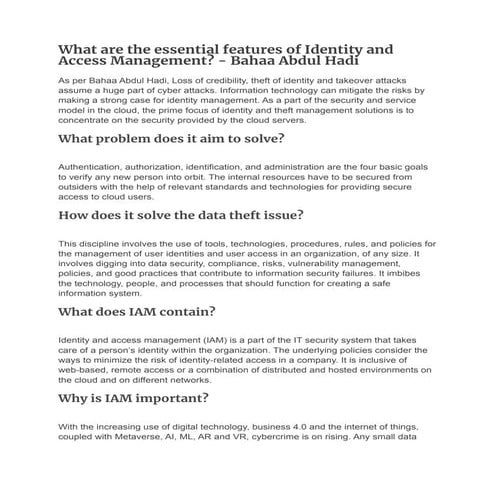 What are the essential features of Identity and Access Management? – Bahaa Abdul Hadi

As per Bahaa Abdul Hadi, Loss of credibility, theft of identity and takeover attacks assume a huge part of cyber attacks. Information technology can mitigate the risks by making a strong case for identity management. As a part of the security and service model in the cloud, the prime focus of identity and theft management solutions is to concentrate on the security provided by the cloud servers.

What problem does it aim to solve?

Authentication, authorization, identification, and administration are the four basic goals to verify any new person into orbit. The internal resources have to be secured from outsiders with the help of relevant standards and technologies for providing secure access to cloud users.

How does it solve the data theft issue?

This discipline involves the use of tools, technologies, procedures, rules, and policies for the management of user identities and user access in an organization, of any size. It involves digging into data security, compliance, risks, vulnerability management, policies, and good practices that contribute to information security failures. It imbibes the technology, people, and processes that should function for creating a safe information system.

What does IAM contain?

Identity and access management (IAM) is a part of the IT security system that takes care of a person's identity within the organization. The underlying policies consider the ways to minimize the risk of identity-related access in a company. It is inclusive of web-based, remote access or a combination of distributed and hosted environments on the cloud and on different networks.

Why is IAM important?

With the increasing use of digital technology, business 4.0 and the internet of things, coupled with Metaverse, AI, ML, AR and VR, cybercrime is on rising. Any small data